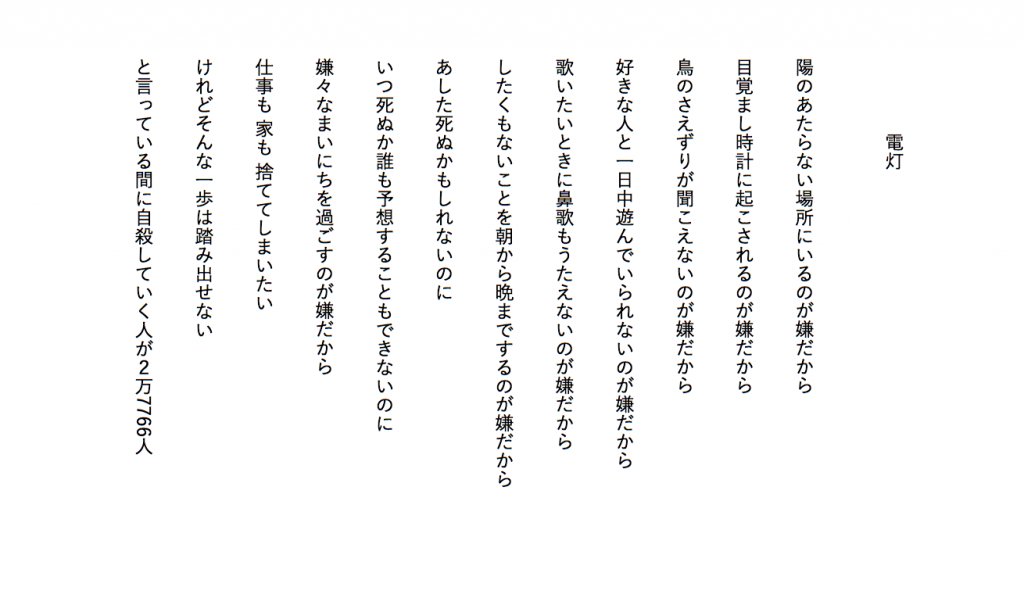 電灯

陽のあたらない場所にいるのが嫌だから

目覚まし時計に起こされるのが嫌だから

鳥のさえずりが聞こえないのが嫌だから

好きな人と一日中遊んでいられないのが嫌だから

歌いたいときに鼻歌もうたえないのが嫌だから

したくもないことを朝から晩までするのが嫌だから

あした死ぬかもしれないのに

いつ死ぬか誰も予想することもできないのに

嫌々なまいにちを過ごすのが嫌だから

仕事も 家も 捨ててしまいたい

けれどそんな一歩は踏み出せない

と言っている間に自殺していく人が2万7766人